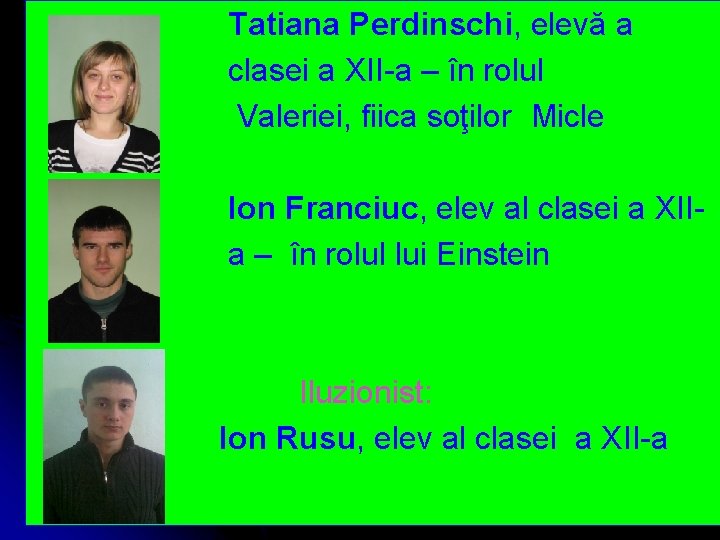 Tatiana Perdinschi, elevă a clasei a XII-a – în rolul Valeriei, fiica soţilor Micle

Ion Franciuc, elev al clasei a XII-a – în rolul lui Einstein

Iluzionist:
Ion Rusu, elev al clasei a XII-a